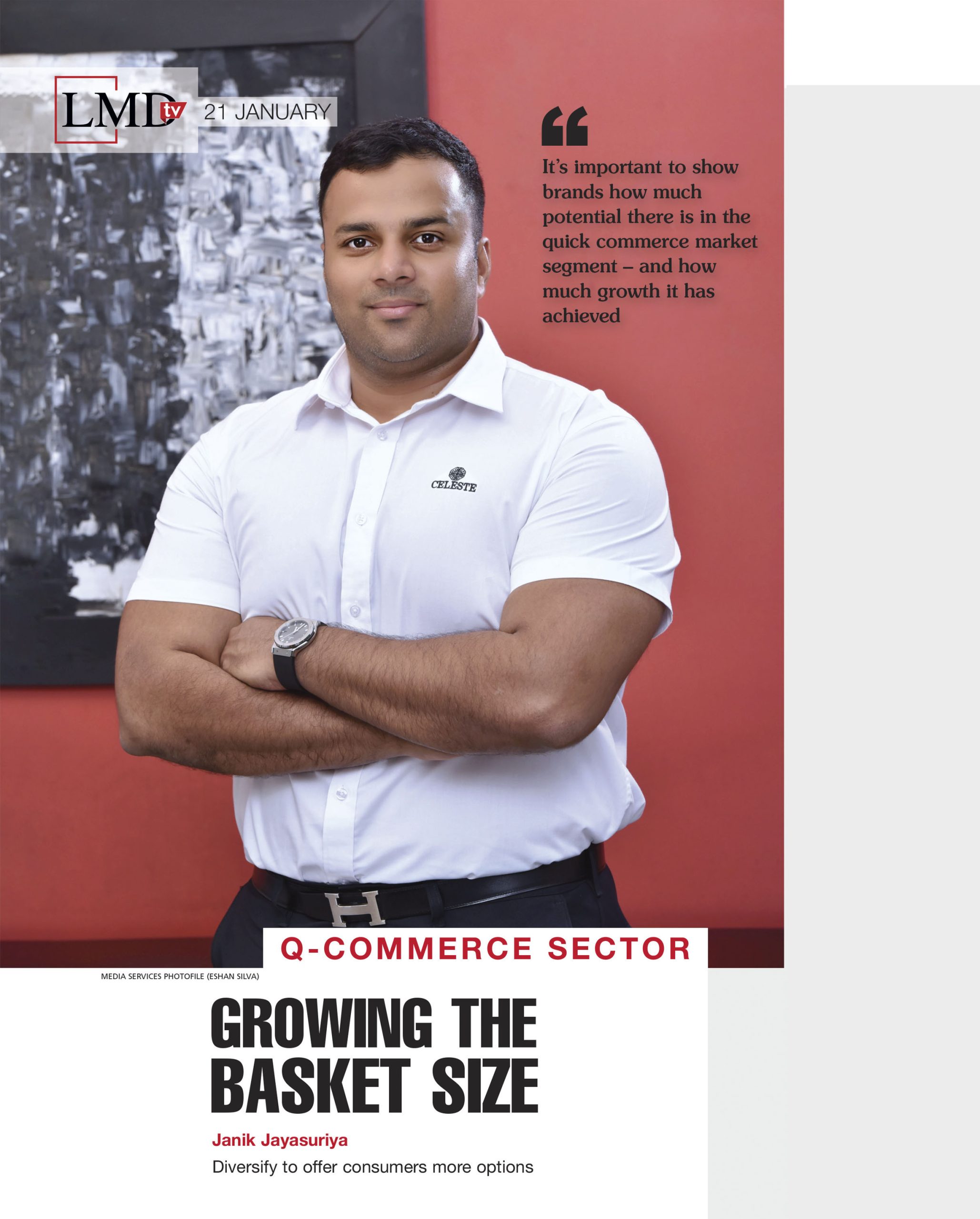 LMD tv 21 JANUARY

“

It’s important to show brands how much potential there is in the quick commerce market segment – and how much growth it has achieved

CELESTE

Q-COMMERCE SECTOR

MEDIA SERVICES PHOTOFILE (ESHAN SILVA)

GROWING THE BASKET SIZE

Janik Jayasuriya

Diversify to offer consumers more options